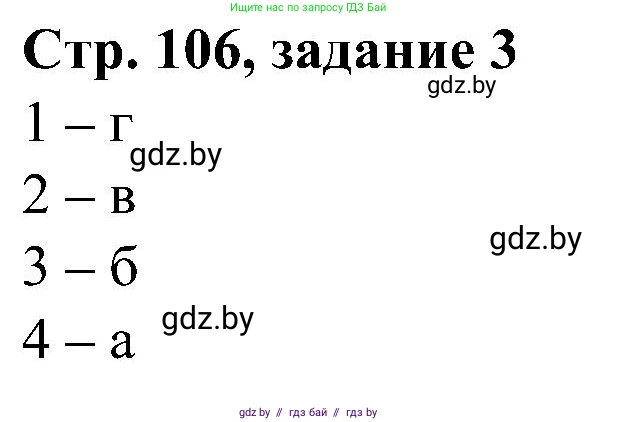 Ищите нас по запросу ГДЗ Бай

Стр. 106, задание 3

gdz.by

1 – г

gdz.by

2 – в

gdz.by

3 – б

gdz.by

4 – а

gdz by // гдз бай // гдз by